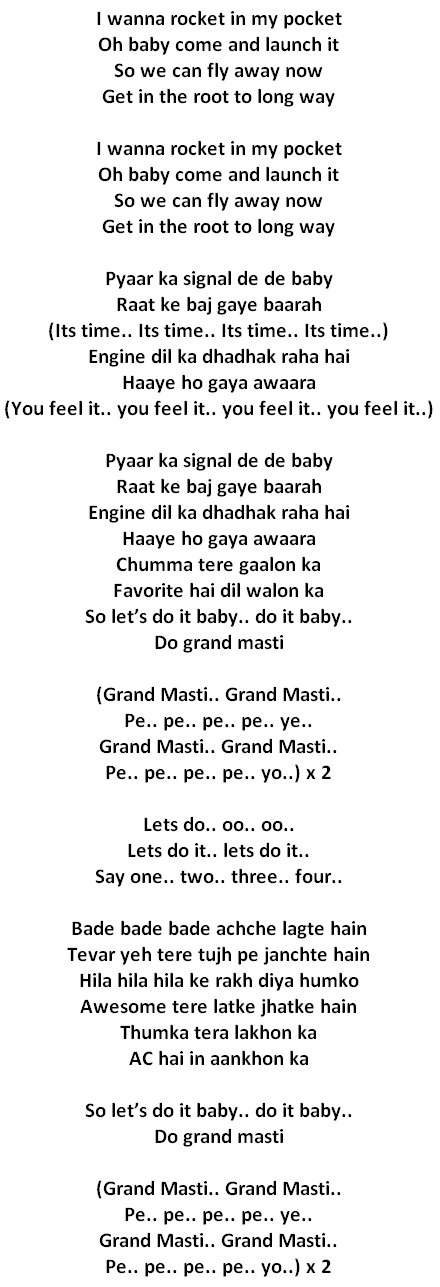 I wanna rocket in my pocket
Oh baby come and launch it
So we can fly away now
Get in the root to long way

I wanna rocket in my pocket
Oh baby come and launch it
So we can fly away now
Get in the root to long way

Pyaar ka signal de de baby
Raat ke baj gaye baarah
(Its time.. Its time.. Its time.. Its time..)
Engine dil ka dhadhak raha hai
Haaye ho gaya awaara
(You feel it.. you feel it.. you feel it.. you feel it..)

Pyaar ka signal de de baby
Raat ke baj gaye baarah
Engine dil ka dhadhak raha hai
Haaye ho gaya awaara
Chumma tere gaalon ka
Favorite hai dil walon ka
So let's do it baby.. do it baby..
Do grand masti

(Grand Masti.. Grand Masti..
Pe.. pe.. pe.. pe.. ye..
Grand Masti.. Grand Masti..
Pe.. pe.. pe.. pe.. yo..) x 2

Lets do.. oo.. oo..
Lets do it.. lets do it..
Say one.. two.. three.. four..

Bade bade bade achche lagte hain
Tevar yeh tere tujh pe janchte hain
Hila hila hila ke rakh diya humko
Awesome tere latke jhatke hain
Thumka tera lakhon ka
AC hai in aankhon ka

So let's do it baby.. do it baby..
Do grand masti

(Grand Masti.. Grand Masti..
Pe.. pe.. pe.. pe.. ye..
Grand Masti.. Grand Masti..
Pe.. pe.. pe.. pe.. yo..) x 2